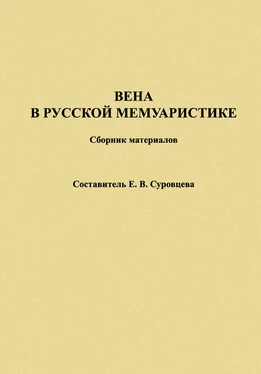 ВЕНА
В РУССКОЙ МЕМУАРИСТИКЕ

Сборник материалов

Составитель Е. В. Суровцева